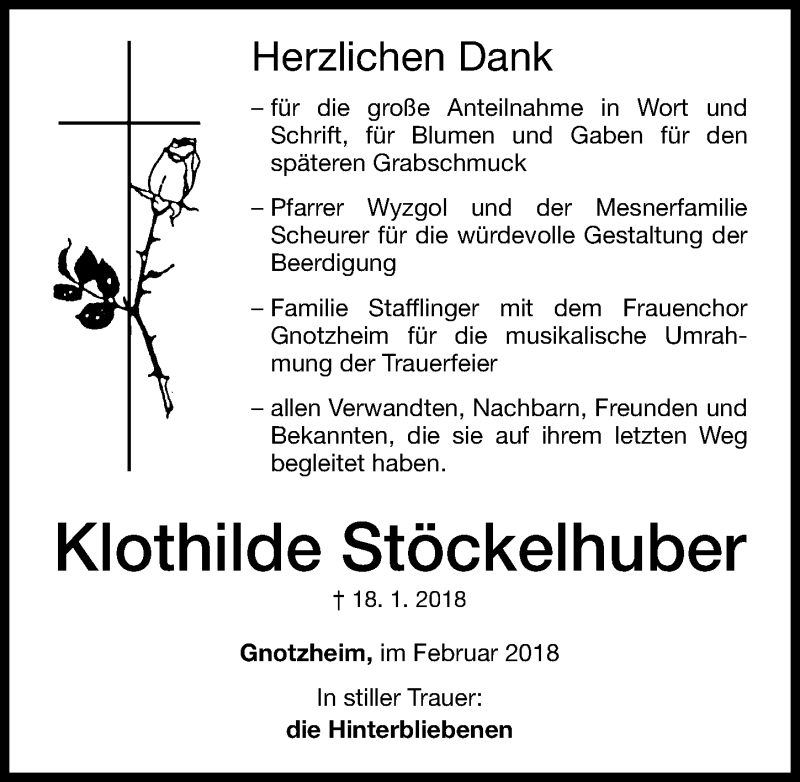 Herzlichen Dank

– für die große Anteilnahme in Wort und Schrift, für Blumen und Gaben für den späteren Grabschmuck

– Pfarrer Wyzgol und der Mesnerfamilie Scheurer für die würdevolle Gestaltung der Beerdigung

– Familie Stafflinger mit dem Frauenchor Gnotzheim für die musikalische Umrahmung der Trauerfeier

– allen Verwandten, Nachbarn, Freunden und Bekannten, die sie auf ihrem letzten Weg begleitet haben.

Klothilde Stöckelhuber

† 18. 1. 2018

Gnotzheim, im Februar 2018

In stiller Trauer:
die Hinterbliebenen